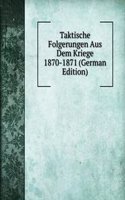 Taktische Folgerungen Aus Dem Kriege 1870-1871 (German Edition)